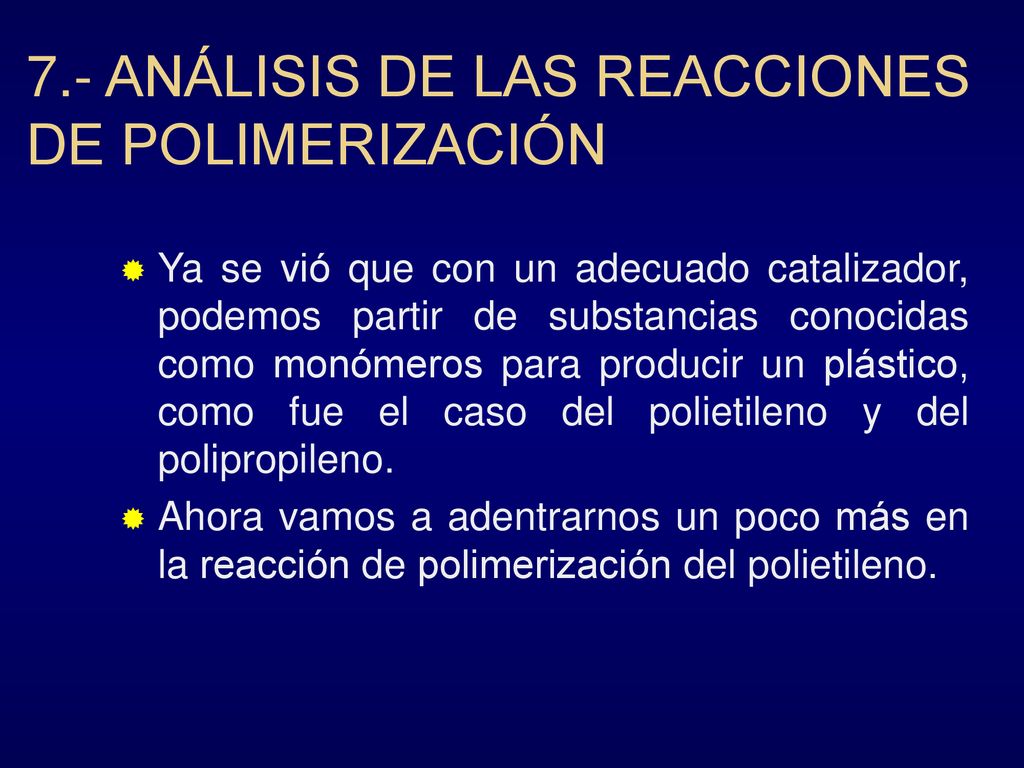 7.- ANÁLISIS DE LAS REACCIONES DE POLIMERIZACIÓN

Ya se vió que con un adecuado catalizador, podemos partir de substancias conocidas como monómeros para producir un plástico, como fue el caso del polietileno y del polipropileno.

Ahora vamos a adentrarnos un poco más en la reacción de polimerización del polietileno.